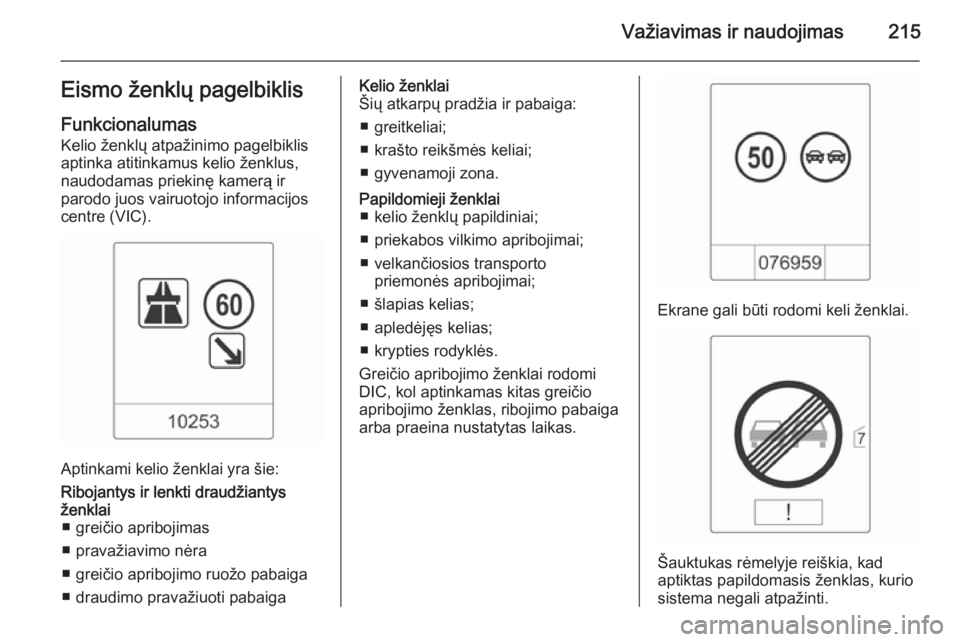 Važiavimas ir naudojimas 215

Eismo ženklų pagelbiklis

Funkcionalumas
Kelio ženklų atpažinimo pagelbiklis aptinka atitinkamus kelio ženklus, naudodamas priekinę kamerą ir parodo juos vairuotojo informacijos centre (VIC).

60

10253

Aptinkami kelio ženklai yra šie:

Ribojantys ir lenkti draudžiantys ženklai
■ greičio apribojimas
■ pravažiavimo nėra
■ greičio apribojimo ruožo pabaiga
■ draudimo pravažiuoti pabaiga

Kelio ženklai
Šių atkarpų pradžia ir pabaiga:
■ greitkeliai;
■ krašto reikšmės keliai;
■ gyvenamoji zona.

Papildomieji ženklai
■ kelio ženklų papildiniai;
■ priekabos vilkimo apribojimai;
■ velkančiosios transporto priemonės apribojimai;
■ šlapias kelias;
■ apledėjęs kelias;
■ krypties rodyklės.

Greičio apribojimo ženklai rodomi DIC, kol aptinkamas kitas greičio apribojimo ženklas, ribojimo pabaiga arba praeina nustatytas laikas.

50

076959

Ekrane gali būti rodomi keli ženklai.

7

!

Šauktukas rėmelyje reiškia, kad aptiktas papildomasis ženklas, kurio sistema negali atpažinti.

carmanualsonline.info